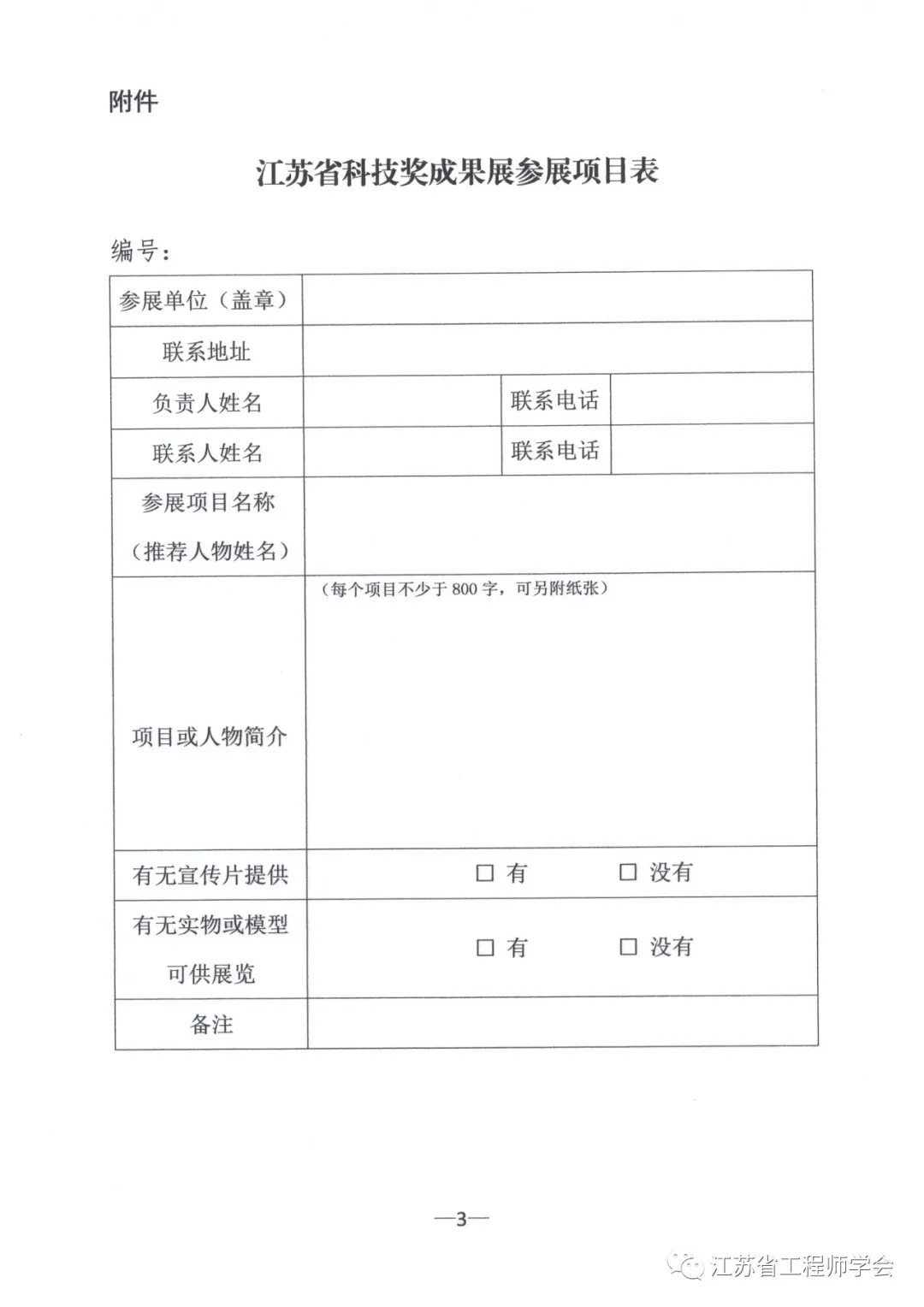 附件

江苏省科技奖成果展参展项目表

编号：

| 参展单位（盖章） | | | |
|---|---|---|---|
| 联系地址 | | | |
| 负责人姓名 | | 联系电话 | |
| 联系人姓名 | | 联系电话 | |
| 参展项目名称（推荐人物姓名） | | | |
| 项目或人物简介 | （每个项目不少于 800 字，可另附纸张） | | |
| 有无宣传片提供 | □ 有 □ 没有 | | |
| 有无实物或模型可供展览 | □ 有 □ 没有 | | |
| 备注 | | | |

—3—

江苏省工程师学会